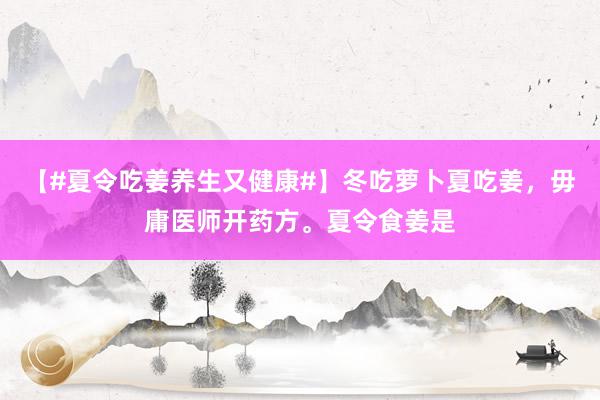 【#夏令吃姜养生又健康#】冬吃萝卜夏吃姜，毋庸医师开药方。夏令食姜是